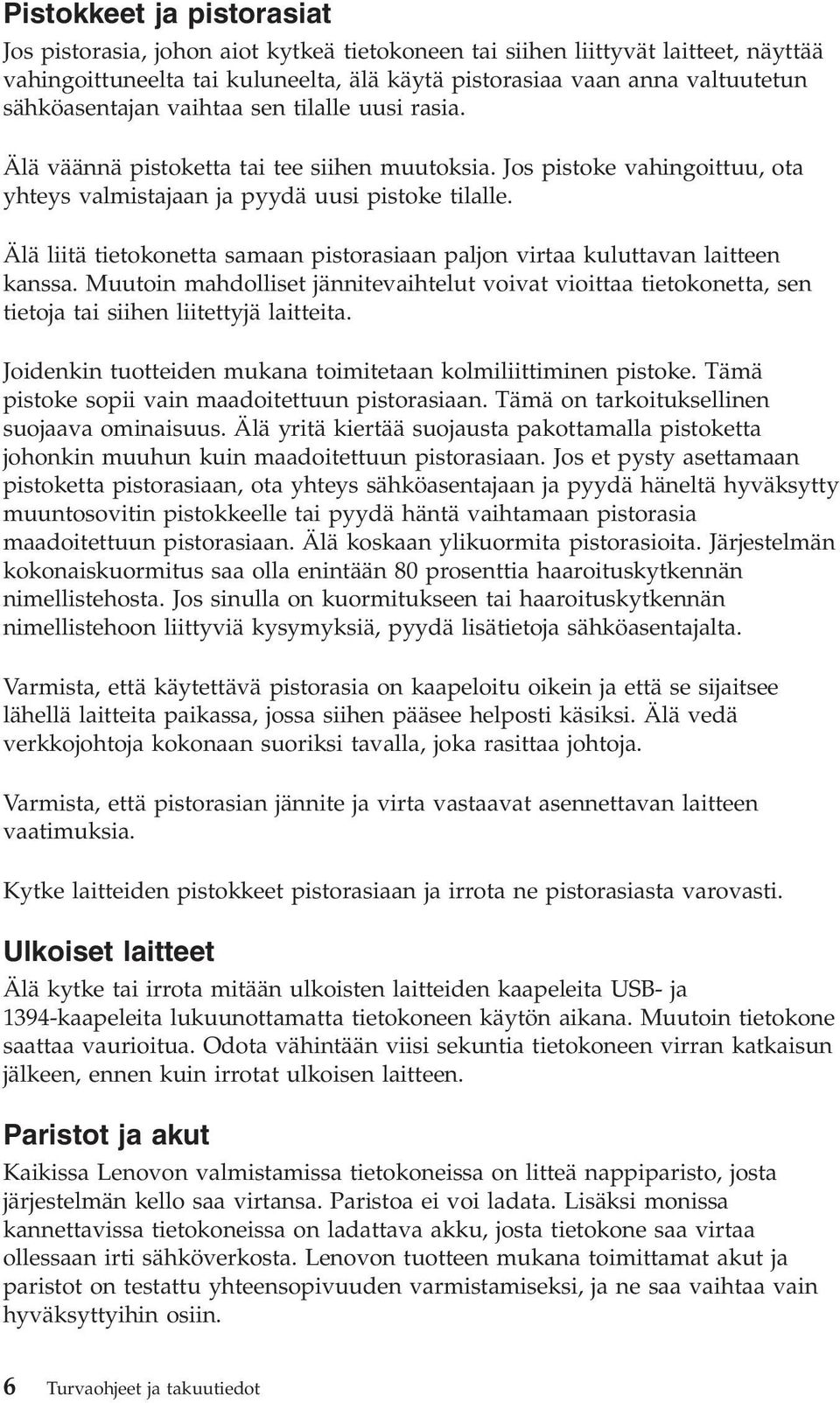 Pistokkeet ja pistorasiat

Jos pistorasia, johon aiot kytkeä tietokoneen tai siihen liittyvät laitteet, näyttää vahingoittuneelta tai kuluneelta, älä käytä pistorasiaa vaan anna valtuutetun sähköasentajan vaihtaa sen tilalle uusi rasia.

Älä väännä pistoketta tai tee siihen muutoksia. Jos pistoke vahingoittuu, ota yhteys valmistajaan ja pyydä uusi pistoke tilalle.

Älä liitä tietokonetta samaan pistorasiaan paljon virtaa kuluttavan laitteen kanssa. Muutoin mahdolliset jännitevaihtelut voivat vioittaa tietokonetta, sen tietoja tai siihen liitettyjä laitteita.

Joidenkin tuotteiden mukana toimitetaan kolmiliittiminen pistoke. Tämä pistoke sopii vain maadoitettuun pistorasiaan. Tämä on tarkoituksellinen suojaava ominaisuus. Älä yritä kiertää suojausta pakottamalla pistoketta johonkin muuhun kuin maadoitettuun pistorasiaan. Jos et pysty asettamaan pistoketta pistorasiaan, ota yhteys sähköasentajaan ja pyydä häneltä hyväksytty muuntosovitin pistokkeelle tai pyydä häntä vaihtamaan pistorasia maadoitettuun pistorasiaan. Älä koskaan ylikuormita pistorasioita. Järjestelmän kokonaiskuormitus saa olla enintään 80 prosenttia haaroituskytkennän nimellistehosta. Jos sinulla on kuormitukseen tai haaroituskytkennän nimellistehoon liittyviä kysymyksiä, pyydä lisätietoja sähköasentajalta.

Varmista, että käytettävä pistorasia on kaapeloitu oikein ja että se sijaitsee lähellä laitteita paikassa, jossa siihen pääsee helposti käsiksi. Älä vedä verkkojohtoja kokonaan suoriksi tavalla, joka rasittaa johtoja.

Varmista, että pistorasian jännite ja virta vastaavat asennettavan laitteen vaatimuksia.

Kytke laitteiden pistokkeet pistorasiaan ja irrota ne pistorasiasta varovasti.

Ulkoiset laitteet

Älä kytke tai irrota mitään ulkoisten laitteiden kaapeleita USB- ja 1394-kaapeleita lukuunottamatta tietokoneen käytön aikana. Muutoin tietokone saattaa vaurioitua. Odota vähintään viisi sekuntia tietokoneen virran katkaisun jälkeen, ennen kuin irrotat ulkoisen laitteen.

Paristot ja akut

Kaikissa Lenovon valmistamissa tietokoneissa on litteä nappiparisto, josta järjestelmän kello saa virtansa. Paristoa ei voi ladata. Lisäksi monissa kannettavissa tietokoneissa on ladattava akku, josta tietokone saa virtaa ollessaan irti sähköverkosta. Lenovon tuotteen mukana toimittamat akut ja paristot on testattu yhteensopivuuden varmistamiseksi, ja ne saa vaihtaa vain hyväksyttyihin osiin.

6 Turvaohjeet ja takuutiedot